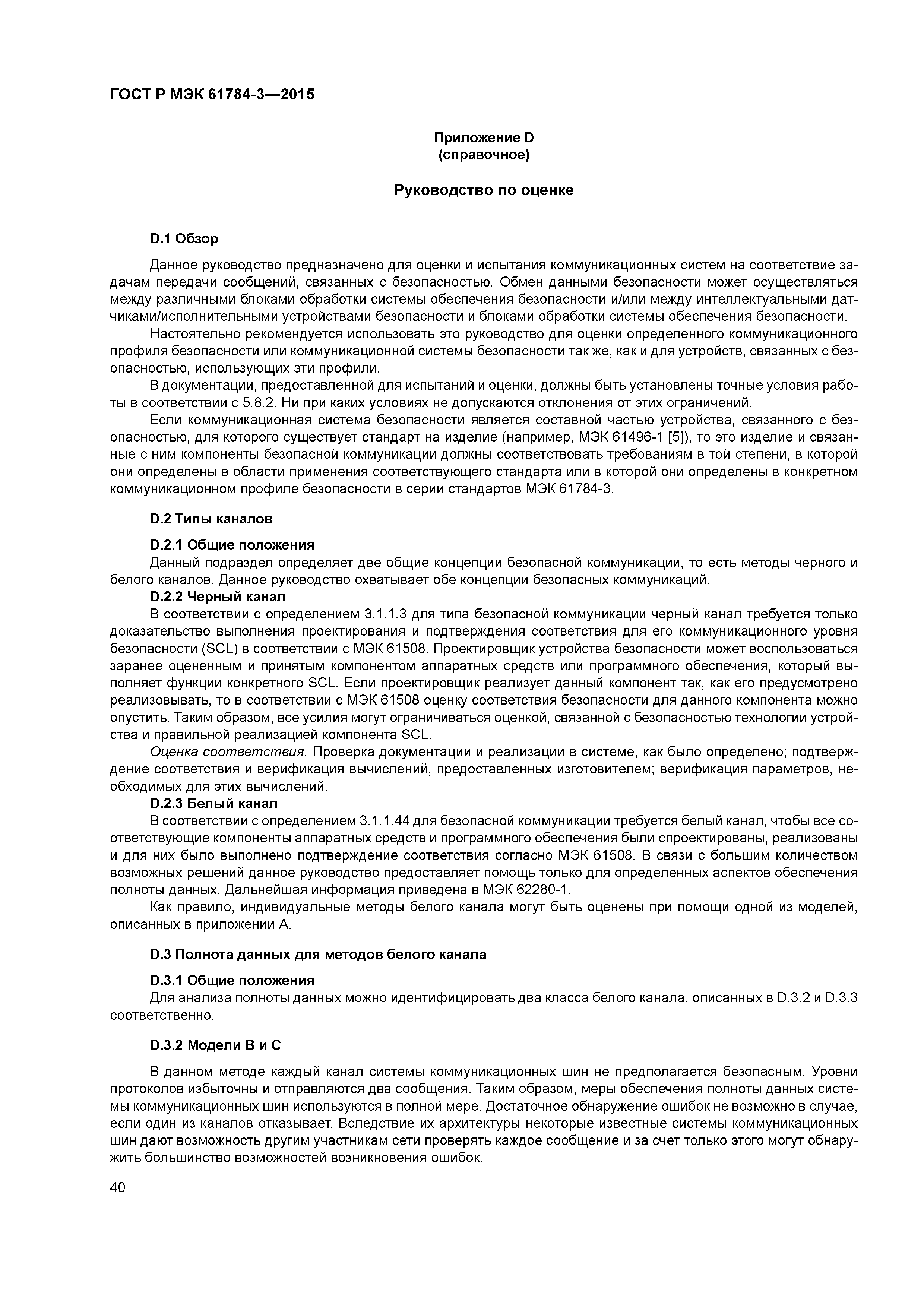 ГОСТ Р МЭК 61784-3—2015

Приложение D
(справочное)

Руководство по оценке

D.1 Обзор

Данное руководство предназначено для оценки и испытания коммуникационных систем на соответствие задачам передачи сообщений, связанных с безопасностью. Обмен данными безопасности может осуществляться между различными блоками обработки системы обеспечения безопасности и/или между интеллектуальными датчиками/исполнительными устройствами безопасности и блоками обработки системы обеспечения безопасности.

Настоятельно рекомендуется использовать это руководство для оценки определенного коммуникационного профиля безопасности или коммуникационной системы безопасности так же, как и для устройств, связанных с безопасностью, использующих эти профили.

В документации, предоставленной для испытаний и оценки, должны быть установлены точные условия работы в соответствии с 5.8.2. Ни при каких условиях не допускаются отклонения от этих ограничений.

Если коммуникационная система безопасности является составной частью устройства, связанного с безопасностью, для которого существует стандарт на изделие (например, МЭК 61496-1 [5]), то это изделие и связанные с ним компоненты безопасной коммуникации должны соответствовать требованиям в той степени, в которой они определены в области применения соответствующего стандарта или в которой они определены в конкретном коммуникационном профиле безопасности в серии стандартов МЭК 61784-3.

D.2 Типы каналов

D.2.1 Общие положения

Данный подраздел определяет две общие концепции безопасной коммуникации, то есть методы черного и белого каналов. Данное руководство охватывает обе концепции безопасных коммуникаций.

D.2.2 Черный канал

В соответствии с определением 3.1.1.3 для типа безопасной коммуникации черный канал требуется только доказательство выполнения проектирования и подтверждения соответствия для его коммуникационного уровня безопасности (SCL) в соответствии с МЭК 61508. Проектировщик устройства безопасности может воспользоваться заранее оцененным и принятым компонентом аппаратных средств или программного обеспечения, который выполняет функции конкретного SCL. Если проектировщик реализует данный компонент так, как его предусмотрено реализовывать, то в соответствии с МЭК 61508 оценку соответствия безопасности для данного компонента можно опустить. Таким образом, все усилия могут ограничиваться оценкой, связанной с безопасностью технологии устройства и правильной реализацией компонента SCL.

Оценка соответствия. Проверка документации и реализации в системе, как было определено; подтверждение соответствия и верификация вычислений, предоставленных изготовителем; верификация параметров, необходимых для этих вычислений.

D.2.3 Белый канал

В соответствии с определением 3.1.1.44 для безопасной коммуникации требуется белый канал, чтобы все соответствующие компоненты аппаратных средств и программного обеспечения были спроектированы, реализованы и для них было выполнено подтверждение соответствия согласно МЭК 61508. В связи с большим количеством возможных решений данное руководство предоставляет помощь только для определенных аспектов обеспечения полноты данных. Дальнейшая информация приведена в МЭК 62280-1.

Как правило, индивидуальные методы белого канала могут быть оценены при помощи одной из моделей, описанных в приложении А.

D.3 Полнота данных для методов белого канала

D.3.1 Общие положения

Для анализа полноты данных можно идентифицировать два класса белого канала, описанных в D.3.2 и D.3.3 соответственно.

D.3.2 Модели В и С

В данном методе каждый канал системы коммуникационных шин не предполагается безопасным. Уровни протоколов избыточны и отправляются два сообщения. Таким образом, меры обеспечения полноты данных системы коммуникационных шин используются в полной мере. Достаточное обнаружение ошибок не возможно в случае, если один из каналов отказывает. Вследствие их архитектуры некоторые известные системы коммуникационных шин дают возможность другим участникам сети проверять каждое сообщение и за счет только этого могут обнаружить большинство возможностей возникновения ошибок.

40